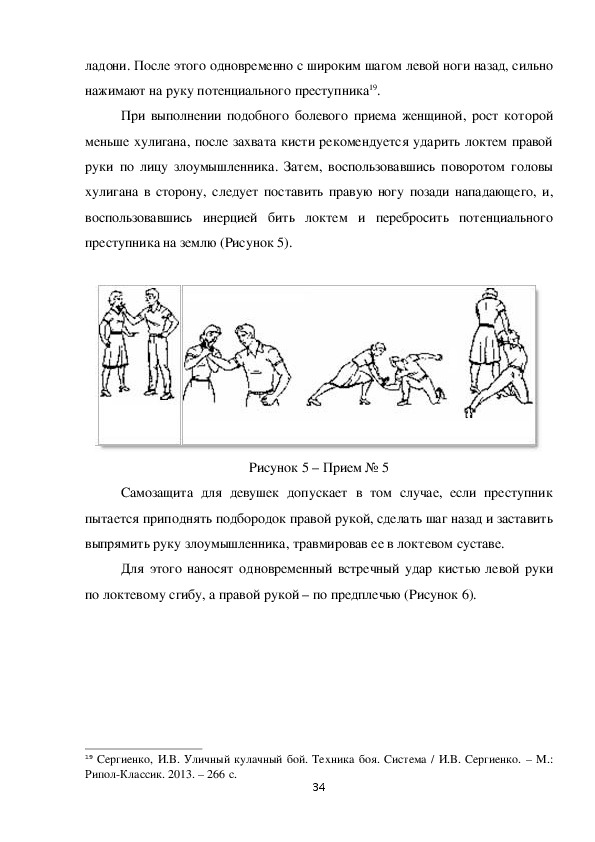 ладони. После этого одновременно с широким шагом левой ноги назад, сильно нажимают на руку потенциального преступника$^{19}$.

При выполнении подобного болевого приема женщиной, рост которой меньше хулигана, после захвата кисти рекомендуется ударить локтем правой руки по лицу злоумышленника. Затем, воспользовавшись поворотом головы хулигана в сторону, следует поставить правую ногу позади нападающего, и, воспользовавшись инерцией бить локтем и перебросить потенциального преступника на землю (Рисунок 5).

Рисунок 5 – Прием № 5

Самозащита для девушек допускает в том случае, если преступник пытается приподнять подбородок правой рукой, сделать шаг назад и заставить выпрямить руку злоумышленника, травмировав ее в локтевом суставе.

Для этого наносят одновременный встречный удар кистью левой руки по локтевому сгибу, а правой рукой – по предплечью (Рисунок 6).

$^{19}$ Сергиенко, И.В. Уличный кулачный бой. Техника боя. Система / И.В. Сергиенко. – М.: Рипол-Классик. 2013. – 266 с.

34